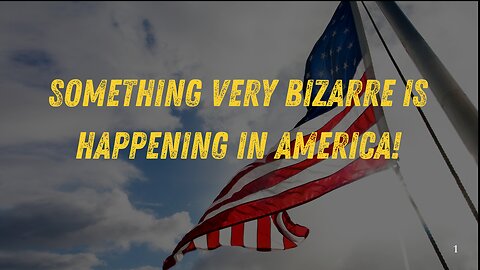 SOMETHING VERY BIZARRE IS HAPPENING IN AMERICA!

1